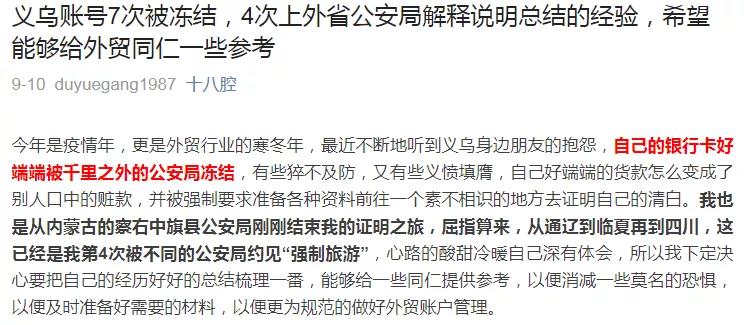 义乌账号7次被冻结，4次上外省公安局解释说明总结的经验，希望能够给外贸同仁一些参考

9-10 duyuegang1987 十八腔

今年是疫情年，更是外贸行业的寒冬年，最近不断地听到义乌身边朋友的抱怨，自己的银行卡好端端被千里之外的公安局冻结，有些猝不及防，又有些义愤填膺，自己好端端的货款怎么变成了别人口中的赃款，并被强制要求准备各种资料前往一个素不相识的地方去证明自己的清白。我也是从内蒙古的察右中旗县公安局刚刚结束我的证明之旅，屈指算来，从通辽到临夏再到四川，这已经是我第4次被不同的公安局约见“强制旅游”，心路的酸甜冷暖自己深有体会，所以我下定决心要把自己的经历好好的总结梳理一番，能够给一些同仁提供参考，以便消减一些莫名的恐惧，以便及时准备好需要的材料，以便更为规范的做好外贸账户管理。